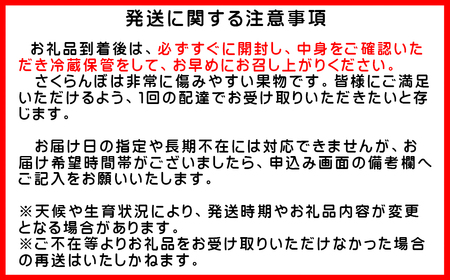 発送に関する注意事項

お礼品到着後は、必ずすぐに開封し、中身をご確認いただき冷蔵保管をして、お早めにお召し上がりください。
さくらんぼは非常に傷みやすい果物です。皆様にご満足いただけるよう、1回の配達でお受け取りいただきたいと存じます。

お届け日の指定や長期不在には対応できませんが、お届け希望時間帯がございましたら、申込み画面の備考欄へご記入をお願いいたします。

※天候や生育状況により、発送時期やお礼品内容が変更となる場合があります。
※ご不在等よりお礼品をお受け取りいただけなかった場合の再送はいたしかねます。